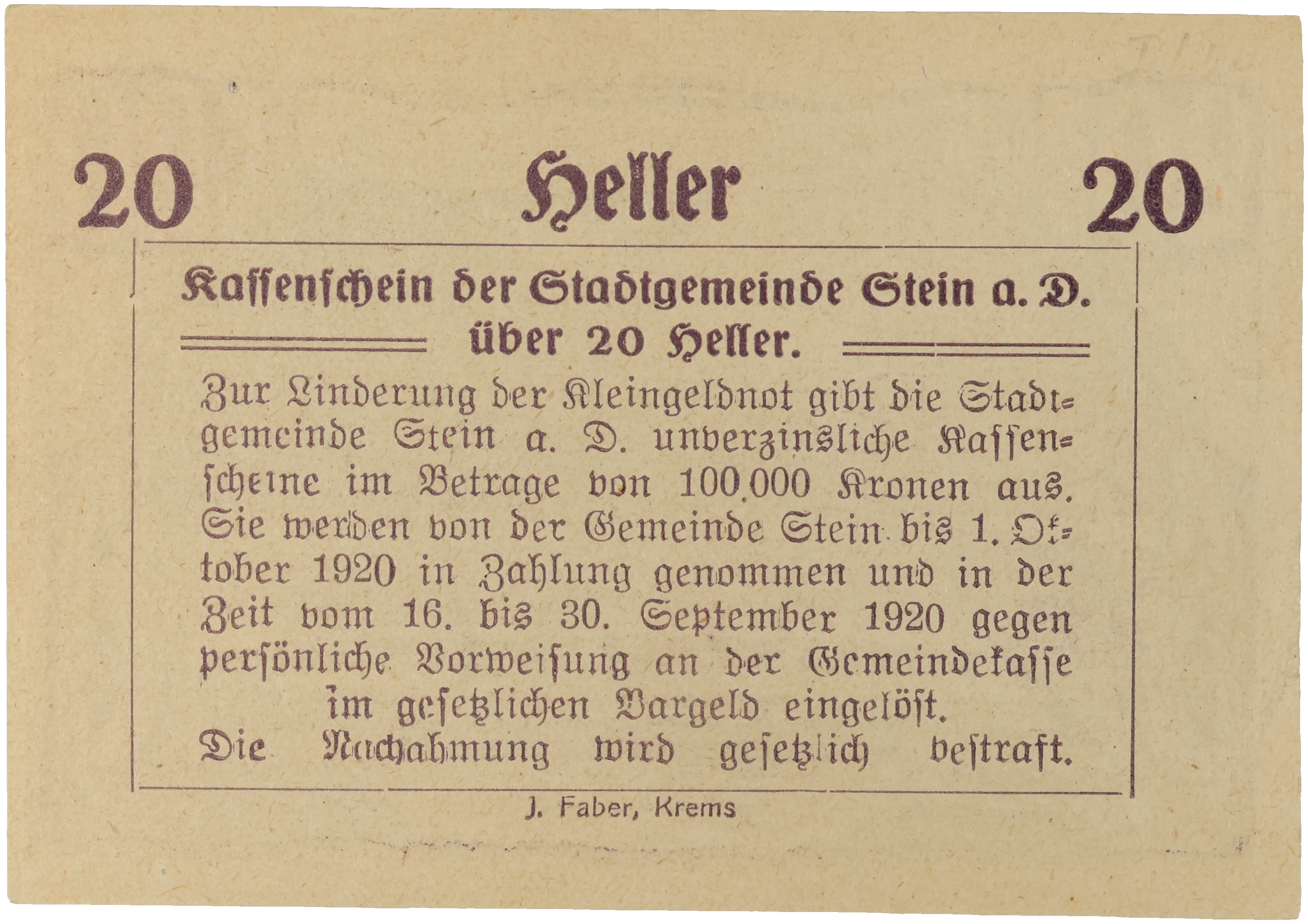 20 Heller 20

Kassenschein der Stadtgemeinde Stein a. D. über 20 Heller.

Zur Linderung der Kleingeldnot gibt die Stadtgemeinde Stein a. D. unverzinsliche Kassenscheine im Betrage von 100.000 Kronen aus. Sie werden von der Gemeinde Stein bis 1. Oktober 1920 in Zahlung genommen und in der Zeit vom 16. bis 30. September 1920 gegen persönliche Vorweisung an der Gemeindekasse im gesetzlichen Bargeld eingelöst.

Die Nachahmung wird gesetzlich bestraft.

J. Faber, Krems